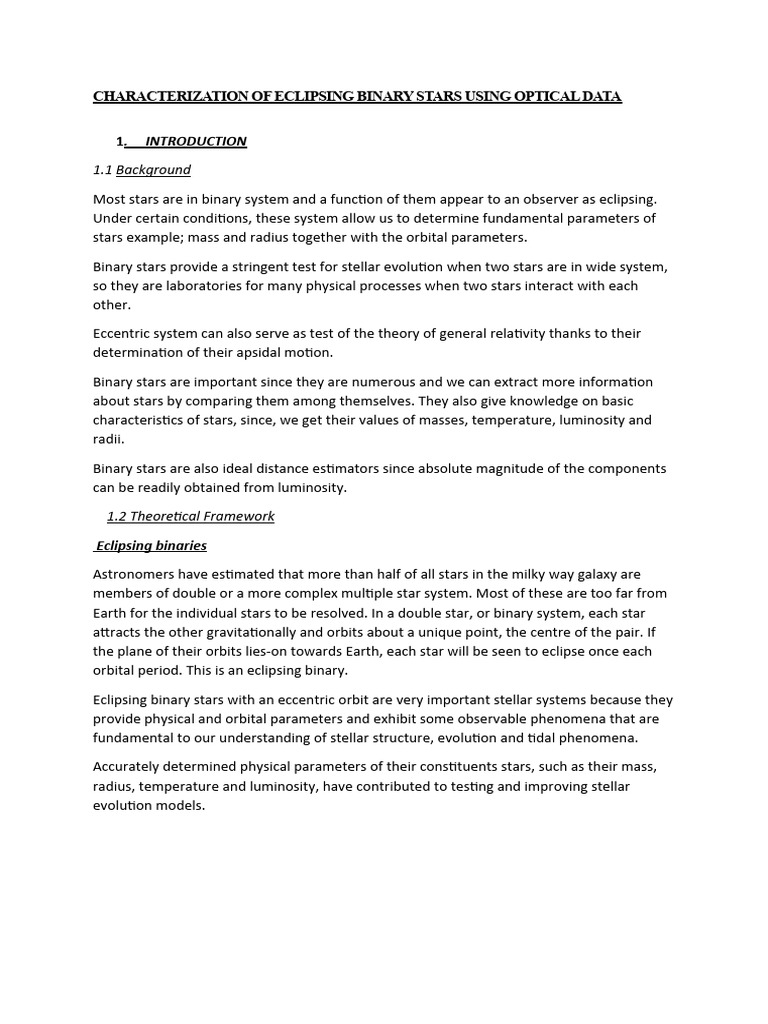 CHARACTERIZATION OF ECLIPSING BINARY STARS USING OPTICAL DATA

1. INTRODUCTION

1.1 Background

Most stars are in binary system and a function of them appear to an observer as eclipsing. Under certain conditions, these system allow us to determine fundamental parameters of stars example; mass and radius together with the orbital parameters.

Binary stars provide a stringent test for stellar evolution when two stars are in wide system, so they are laboratories for many physical processes when two stars interact with each other.

Eccentric system can also serve as test of the theory of general relativity thanks to their determination of their apsidal motion.

Binary stars are important since they are numerous and we can extract more information about stars by comparing them among themselves. They also give knowledge on basic characteristics of stars, since, we get their values of masses, temperature, luminosity and radii.

Binary stars are also ideal distance estimators since absolute magnitude of the components can be readily obtained from luminosity.

1.2 Theoretical Framework

Eclipsing binaries

Astronomers have estimated that more than half of all stars in the milky way galaxy are members of double or a more complex multiple star system. Most of these are too far from Earth for the individual stars to be resolved. In a double star, or binary system, each star attracts the other gravitationally and orbits about a unique point, the centre of the pair. If the plane of their orbits lies-on towards Earth, each star will be seen to eclipse once each orbital period. This is an eclipsing binary.

Eclipsing binary stars with an eccentric orbit are very important stellar systems because they provide physical and orbital parameters and exhibit some observable phenomena that are fundamental to our understanding of stellar structure, evolution and tidal phenomena.

Accurately determined physical parameters of their constituents stars, such as their mass, radius, temperature and luminosity, have contributed to testing and improving stellar evolution models.